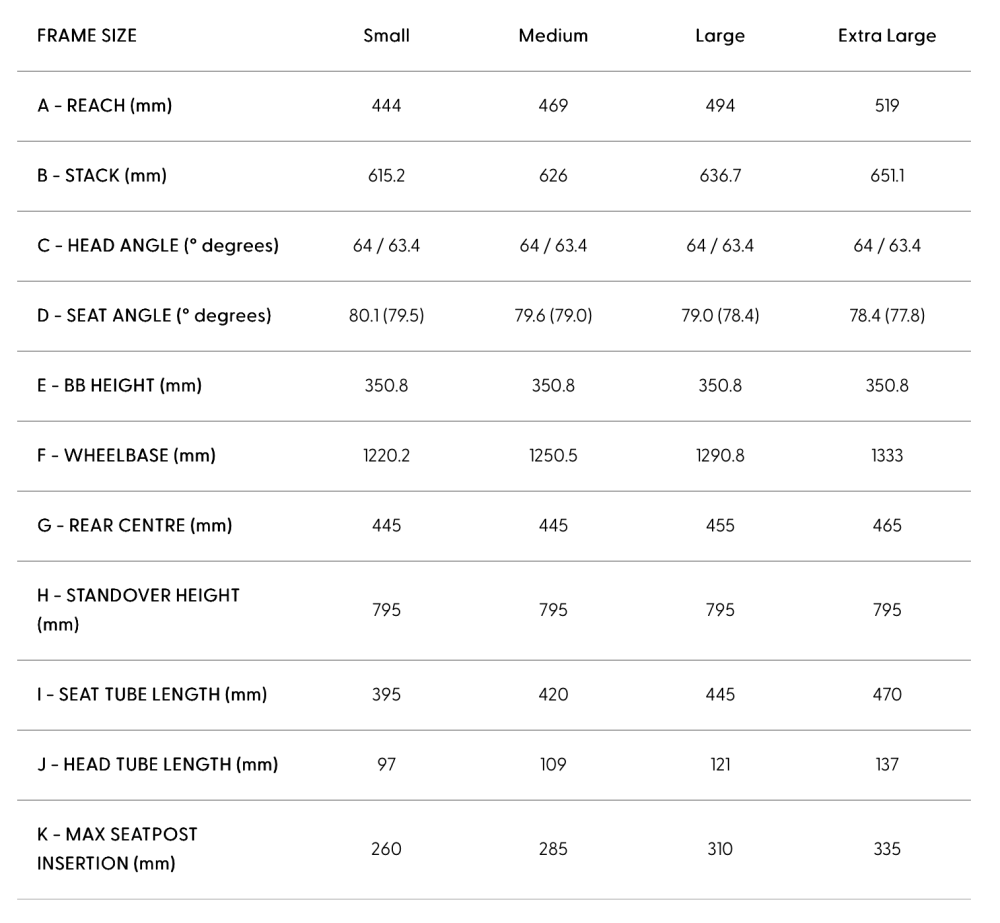 | FRAME SIZE | Small | Medium | Large | Extra Large |
|---|---|---|---|---|
| A - REACH (mm) | 444 | 469 | 494 | 519 |
| B - STACK (mm) | 615.2 | 626 | 636.7 | 651.1 |
| C - HEAD ANGLE (° degrees) | 64 / 63.4 | 64 / 63.4 | 64 / 63.4 | 64 / 63.4 |
| D - SEAT ANGLE (° degrees) | 80.1 (79.5) | 79.6 (79.0) | 79.0 (78.4) | 78.4 (77.8) |
| E - BB HEIGHT (mm) | 350.8 | 350.8 | 350.8 | 350.8 |
| F - WHEELBASE (mm) | 1220.2 | 1250.5 | 1290.8 | 1333 |
| G - REAR CENTRE (mm) | 445 | 445 | 455 | 465 |
| H - STANDOVER HEIGHT (mm) | 795 | 795 | 795 | 795 |
| I - SEAT TUBE LENGTH (mm) | 395 | 420 | 445 | 470 |
| J - HEAD TUBE LENGTH (mm) | 97 | 109 | 121 | 137 |
| K - MAX SEATPOST INSERTION (mm) | 260 | 285 | 310 | 335 |